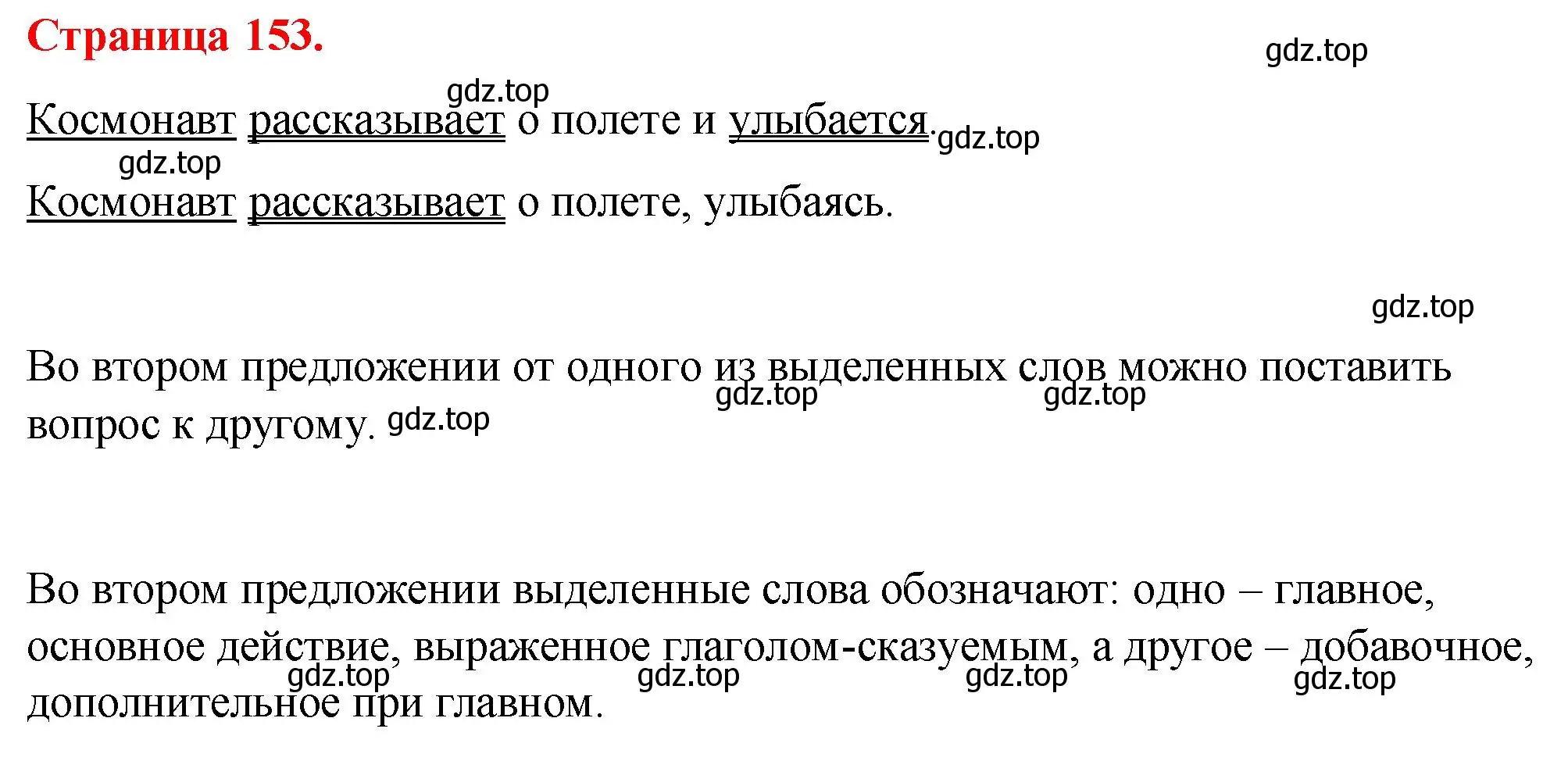 Страница 153.

gdz.top

gdz.top

Космонавт рассказывает о полете и улыбается. gdz.top

gdz.top

Космонавт рассказывает о полете, улыбаясь.

gdz.top

Во втором предложении от одного из выделенных слов можно поставить вопрос к другому. gdz.top gdz.top gdz.top

Во втором предложении выделенные слова обозначают: одно – главное, основное действие, выраженное глаголом-сказуемым, а другое – добавочное, дополнительное при главном. gdz.top gdz.top gdz.top gdz.top